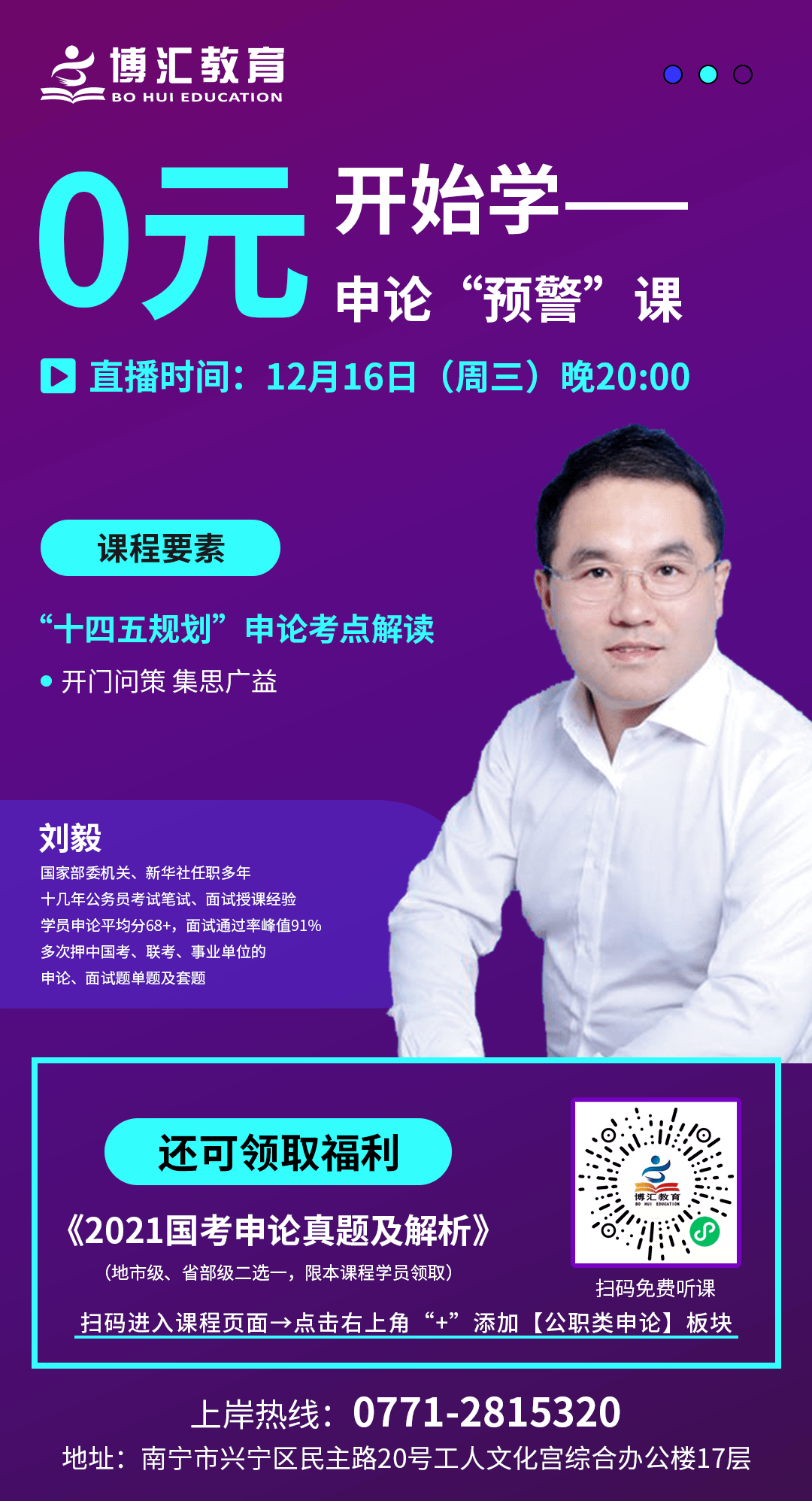 博汇教育
BO HUI EDUCATION

0元 开始学——
申论“预警”课

直播时间：12月16日（周三）晚20:00

课程要素

“十四五规划”申论考点解读

• 开门问策 集思广益

刘毅
国家部委机关、新华社任职多年
十几年公务员考试笔试、面试授课经验
学员申论平均分68+，面试通过率峰值91%
多次押中国考、联考、事业单位的
申论、面试题单题及套题

还可领取福利

《2021国考申论真题及解析》
（地市级、省部级二选一，限本课程学员领取）

博汇教育
BO HUI EDUCATION

扫码免费听课

扫码进入课程页面→点击右上角“+”添加【公职类申论】板块

上岸热线：0771-2815320
地址：南宁市兴宁区民主路20号工人文化宫综合办公楼17层